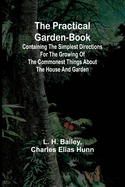 The Practical Garden-Book

Containing The Simplest Directions For The Growing Of The Commonest Things About The House And Garden

L. H. Bailey, Charles Elias Hunn